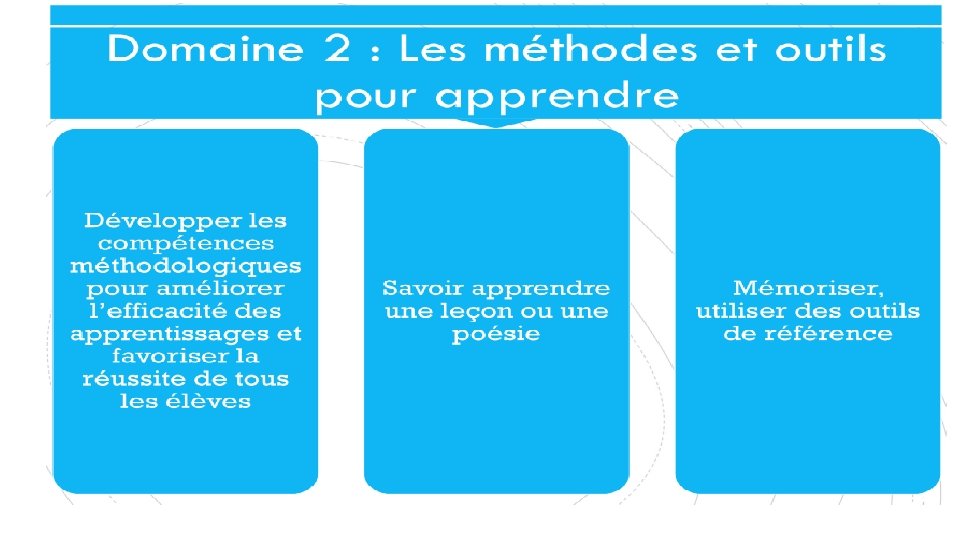 Domaine 2 : Les méthodes et outils pour apprendre

Développer les compétences méthodologiques pour améliorer l'efficacité des apprentissages et favoriser la réussite de tous les élèves

Savoir apprendre une leçon ou une poésie

Mémoriser, utiliser des outils de référence